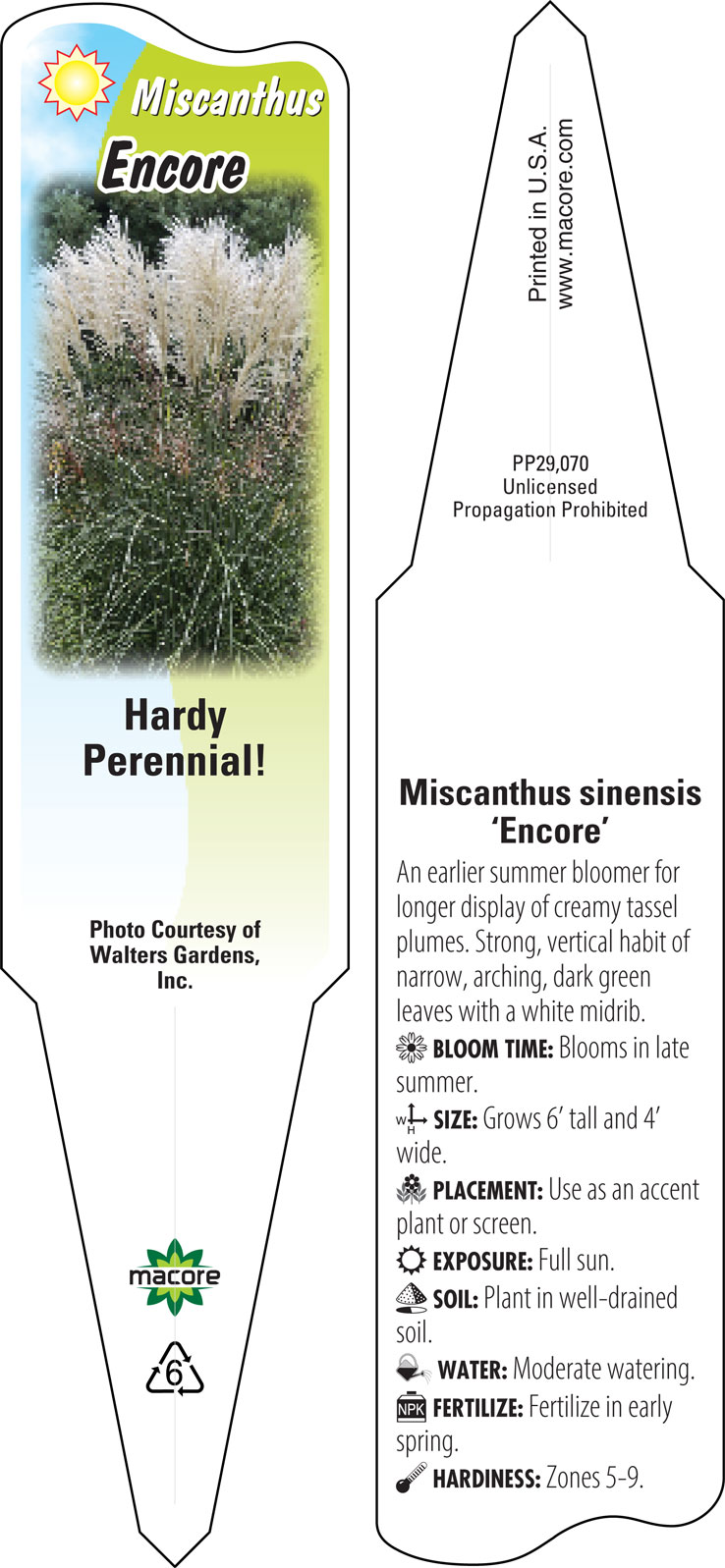 Miscanthus
Encore

Hardy Perennial!

Photo Courtesy of Walters Gardens, Inc.

macore

6

Printed in U.S.A.
www.macore.com

PP29,070
Unlicensed
Propagation Prohibited

Miscanthus sinensis 'Encore'

An earlier summer bloomer for longer display of creamy tassel plumes. Strong, vertical habit of narrow, arching, dark green leaves with a white midrib.

BLOOM TIME: Blooms in late summer.

W H SIZE: Grows 6' tall and 4' wide.

PLACEMENT: Use as an accent plant or screen.

EXPOSURE: Full sun.

SOIL: Plant in well-drained soil.

WATER: Moderate watering.

NPK FERTILIZE: Fertilize in early spring.

HARDINESS: Zones 5-9.